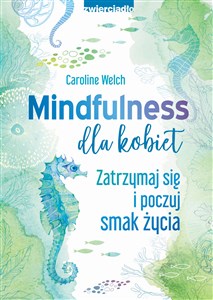 zwierciadło

Caroline Welch

Mindfulness dla kobiet

Zatrzymaj się i poczuj smak życia